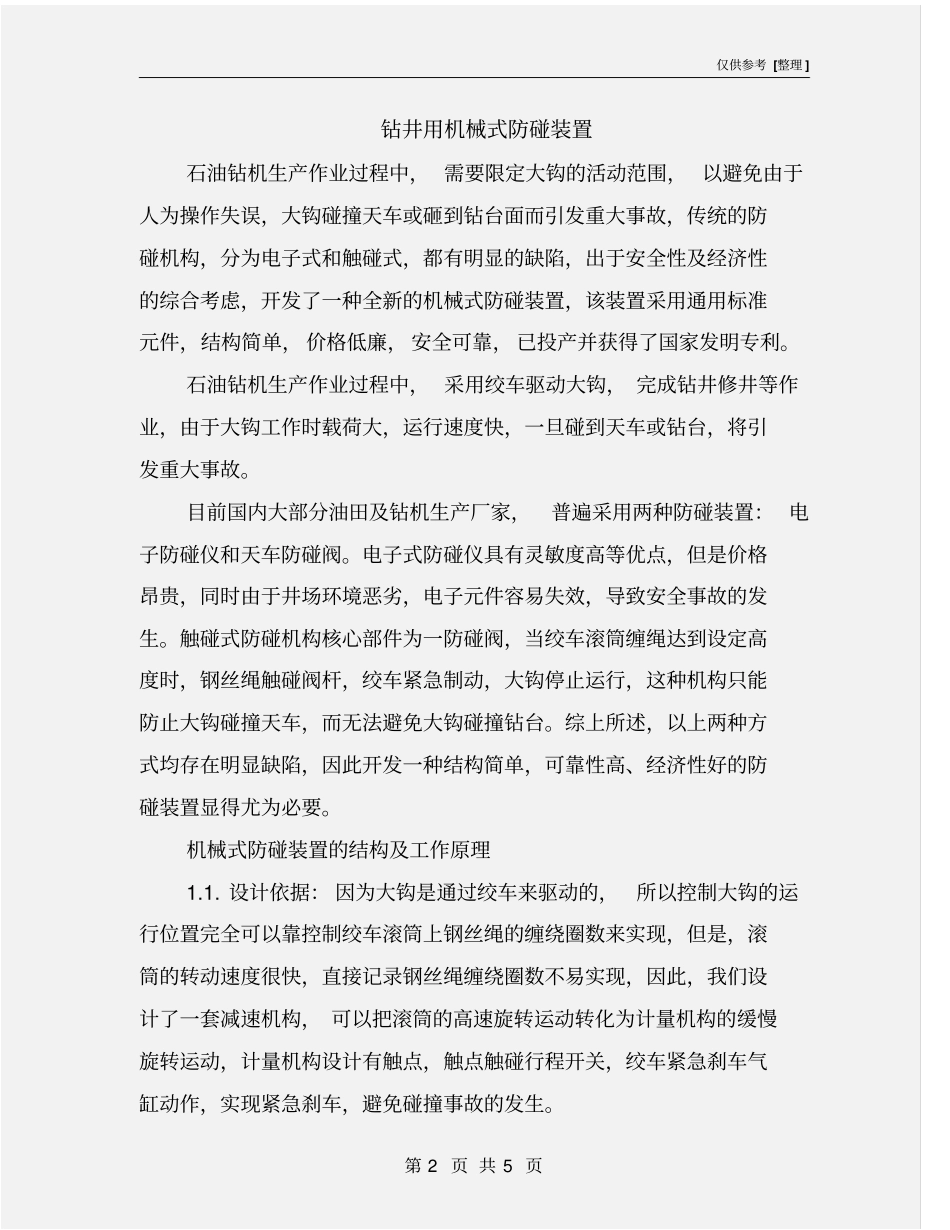 仅供参考 [整理]

钻井用机械式防碰装置

石油钻机生产作业过程中，需要限定大钩的活动范围，以避免由于人为操作失误，大钩碰撞天车或砸到钻台面而引发重大事故，传统的防碰机构，分为电子式和触碰式，都有明显的缺陷，出于安全性及经济性的综合考虑，开发了一种全新的机械式防碰装置，该装置采用通用标准元件，结构简单，价格低廉，安全可靠，已投产并获得了国家发明专利。

石油钻机生产作业过程中，采用绞车驱动大钩，完成钻井修井等作业，由于大钩工作时载荷大，运行速度快，一旦碰到天车或钻台，将引发重大事故。

目前国内大部分油田及钻机生产厂家，普遍采用两种防碰装置：电子防碰仪和天车防碰阀。电子式防碰仪具有灵敏度高等优点，但是价格昂贵，同时由于井场环境恶劣，电子元件容易失效，导致安全事故的发生。触碰式防碰机构核心部件为一防碰阀，当绞车滚筒缠绳达到设定高度时，钢丝绳触碰阀杆，绞车紧急制动，大钩停止运行，这种机构只能防止大钩碰撞天车，而无法避免大钩碰撞钻台。综上所述，以上两种方式均存在明显缺陷，因此开发一种结构简单，可靠性高、经济性好的防碰装置显得尤为必要。

机械式防碰装置的结构及工作原理

1.1. 设计依据：因为大钩是通过绞车来驱动的，所以控制大钩的运行位置完全可以靠控制绞车滚筒上钢丝绳的缠绕圈数来实现，但是，滚筒的转动速度很快，直接记录钢丝绳缠绕圈数不易实现，因此，我们设计了一套减速机构，可以把滚筒的高速旋转运动转化为计量机构的缓慢旋转运动，计量机构设计有触点，触点触碰行程开关，绞车紧急刹车气缸动作，实现紧急刹车，避免碰撞事故的发生。

第 2 页 共 5 页